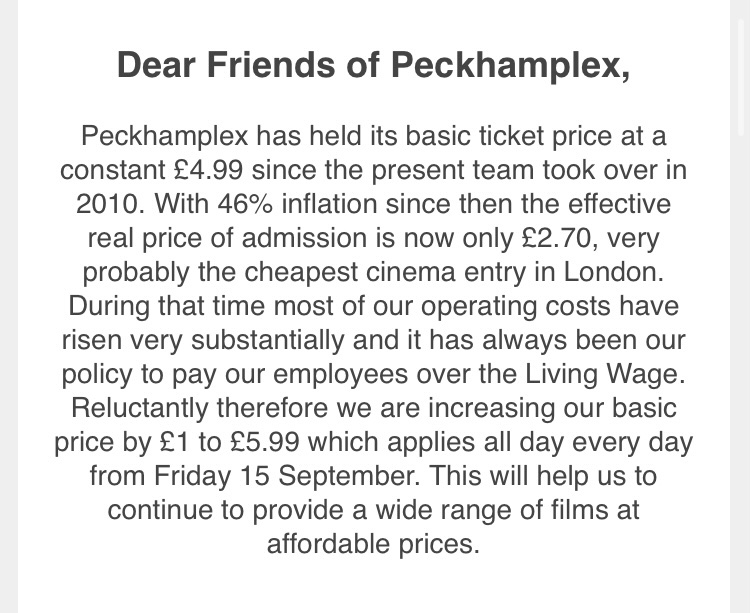 Dear Friends of Peckhamplex,

Peckhamplex has held its basic ticket price at a constant £4.99 since the present team took over in 2010. With 46% inflation since then the effective real price of admission is now only £2.70, very probably the cheapest cinema entry in London. During that time most of our operating costs have risen very substantially and it has always been our policy to pay our employees over the Living Wage. Reluctantly therefore we are increasing our basic price by £1 to £5.99 which applies all day every day from Friday 15 September. This will help us to continue to provide a wide range of films at affordable prices.